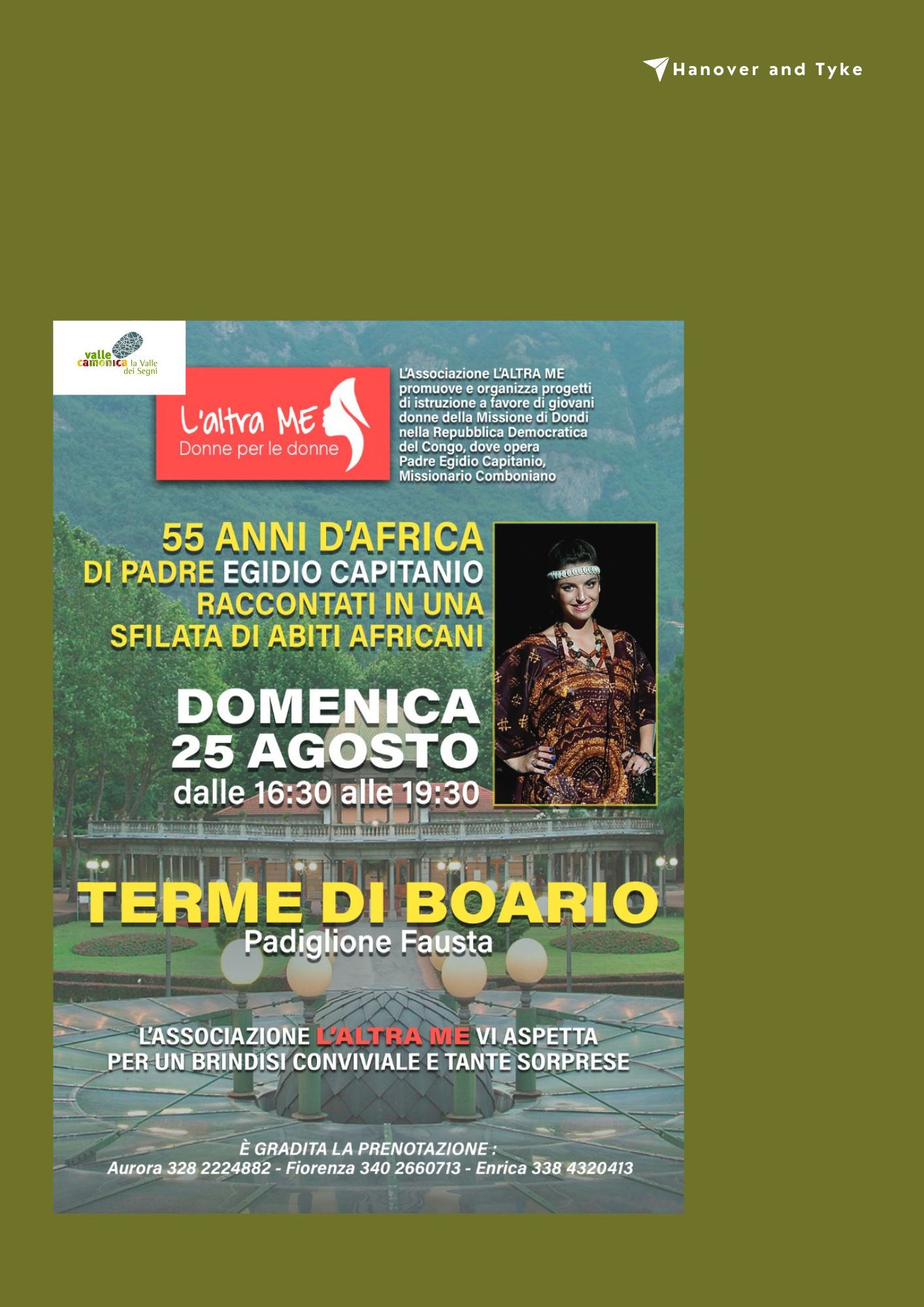 Hanover and Tyke

valle camonica la Valle dei Segni

L'altra ME
Donne per le donne

L'Associazione L'ALTRA ME promuove e organizza progetti di istruzione a favore di giovani donne della Missione di Dondi nella Repubblica Democratica del Congo, dove opera Padre Egidio Capitanio, Missionario Comboniano

55 ANNI D'AFRICA
DI PADRE EGIDIO CAPITANIO
RACCONTATI IN UNA
SFILATA DI ABITI AFRICANI

DOMENICA
25 AGOSTO
dalle 16:30 alle 19:30

TERME DI BOARIO
Padiglione Fausta

L'ASSOCIAZIONE L'ALTRA ME VI ASPETTA PER UN BRINDISI CONVIVIALE E TANTE SORPRESE

È GRADITA LA PRENOTAZIONE :
Aurora 328 2224882 - Fiorenza 340 2660713 - Enrica 338 4320413